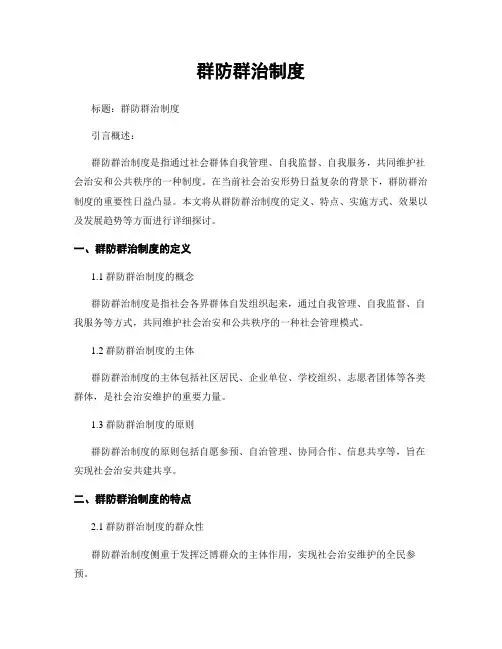 群防群治制度

标题：群防群治制度

引言概述：

群防群治制度是指通过社会群体自我管理、自我监督、自我服务，共同维护社会治安和公共秩序的一种制度。在当前社会治安形势日益复杂的背景下，群防群治制度的重要性日益凸显。本文将从群防群治制度的定义、特点、实施方式、效果以及发展趋势等方面进行详细探讨。

一、群防群治制度的定义

1.1 群防群治制度的概念

群防群治制度是指社会各界群体自发组织起来，通过自我管理、自我监督、自我服务等方式，共同维护社会治安和公共秩序的一种社会管理模式。

1.2 群防群治制度的主体

群防群治制度的主体包括社区居民、企业单位、学校组织、志愿者团体等各类群体，是社会治安维护的重要力量。

1.3 群防群治制度的原则

群防群治制度的原则包括自愿参预、自治管理、协同合作、信息共享等，旨在实现社会治安共建共享。

二、群防群治制度的特点

2.1 群防群治制度的群众性

群防群治制度侧重于发挥泛博群众的主体作用，实现社会治安维护的全民参预。